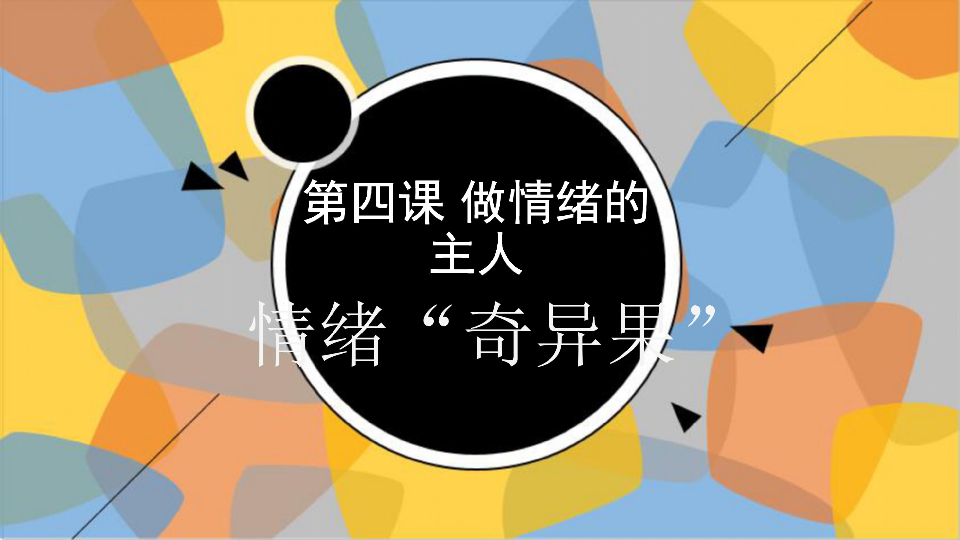 第四课 做情绪的主人

情绪“奇异果”